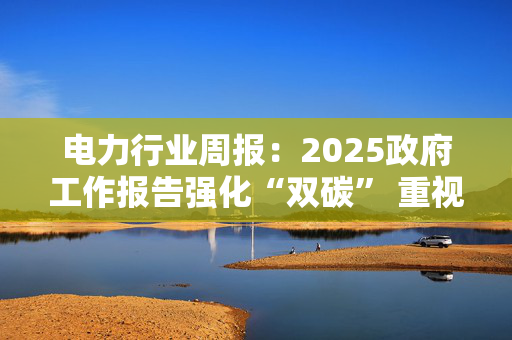 电力行业周报：2025政府工作报告强化“双碳” 重视